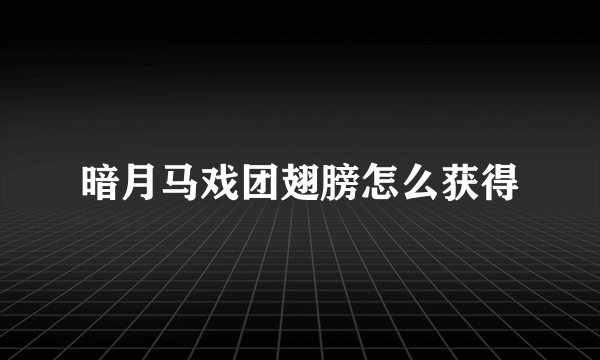 暗月马戏团翅膀怎么获得